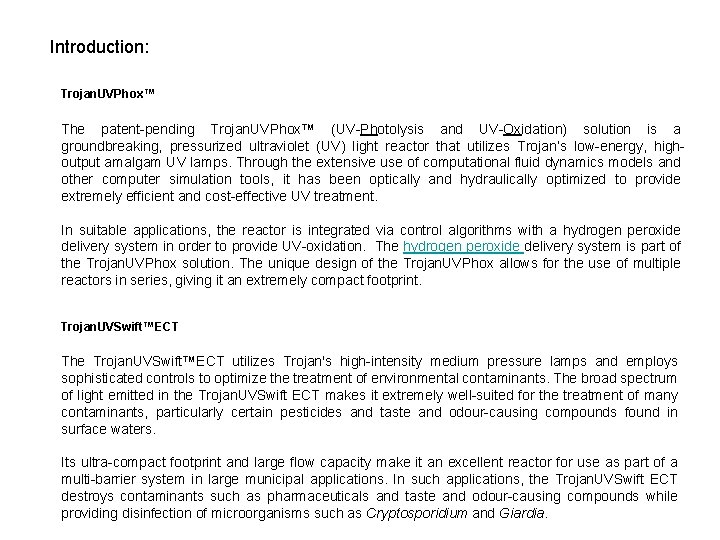 Introduction:

TrojanUVPhox™

The patent-pending TrojanUVPhox™ (UV-Photolysis and UV-Oxidation) solution is a groundbreaking, pressurized ultraviolet (UV) light reactor that utilizes Trojan's low-energy, high-output amalgam UV lamps. Through the extensive use of computational fluid dynamics models and other computer simulation tools, it has been optically and hydraulically optimized to provide extremely efficient and cost-effective UV treatment.

In suitable applications, the reactor is integrated via control algorithms with a hydrogen peroxide delivery system in order to provide UV-oxidation. The hydrogen peroxide delivery system is part of the TrojanUVPhox solution. The unique design of the TrojanUVPhox allows for the use of multiple reactors in series, giving it an extremely compact footprint.

TrojanUVSwift™ECT

The TrojanUVSwift™ECT utilizes Trojan's high-intensity medium pressure lamps and employs sophisticated controls to optimize the treatment of environmental contaminants. The broad spectrum of light emitted in the TrojanUVSwift ECT makes it extremely well-suited for the treatment of many contaminants, particularly certain pesticides and taste and odour-causing compounds found in surface waters.

Its ultra-compact footprint and large flow capacity make it an excellent reactor for use as part of a multi-barrier system in large municipal applications. In such applications, the TrojanUVSwift ECT destroys contaminants such as pharmaceuticals and taste and odour-causing compounds while providing disinfection of microorganisms such as Cryptosporidium and Giardia.